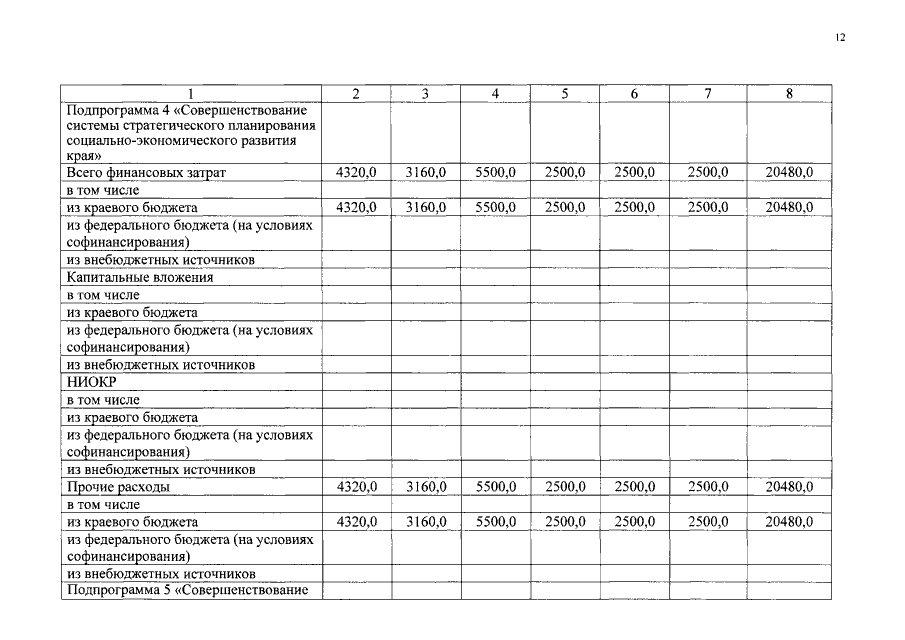 12

| 1 | 2 | 3 | 4 | 5 | 6 | 7 | 8 |
|---|---|---|---|---|---|---|---|
| Подпрограмма 4 «Совершенствование системы стратегического планирования социально-экономического развития края» | | | | | | | |
| Всего финансовых затрат | 4320,0 | 3160,0 | 5500,0 | 2500,0 | 2500,0 | 2500,0 | 20480,0 |
| в том числе | | | | | | | |
| из краевого бюджета | 4320,0 | 3160,0 | 5500,0 | 2500,0 | 2500,0 | 2500,0 | 20480,0 |
| из федерального бюджета (на условиях софинансирования) | | | | | | | |
| из внебюджетных источников | | | | | | | |
| Капитальные вложения | | | | | | | |
| в том числе | | | | | | | |
| из краевого бюджета | | | | | | | |
| из федерального бюджета (на условиях софинансирования) | | | | | | | |
| из внебюджетных источников | | | | | | | |
| НИОКР | | | | | | | |
| в том числе | | | | | | | |
| из краевого бюджета | | | | | | | |
| из федерального бюджета (на условиях софинансирования) | | | | | | | |
| из внебюджетных источников | | | | | | | |
| Прочие расходы | 4320,0 | 3160,0 | 5500,0 | 2500,0 | 2500,0 | 2500,0 | 20480,0 |
| в том числе | | | | | | | |
| из краевого бюджета | 4320,0 | 3160,0 | 5500,0 | 2500,0 | 2500,0 | 2500,0 | 20480,0 |
| из федерального бюджета (на условиях софинансирования) | | | | | | | |
| из внебюджетных источников | | | | | | | |
| Подпрограмма 5 «Совершенствование | | | | | | | |